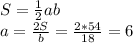 $S = \frac{1}{2}ab$
$a = \frac{2S}{b} = \frac{2*54}{18} = 6$